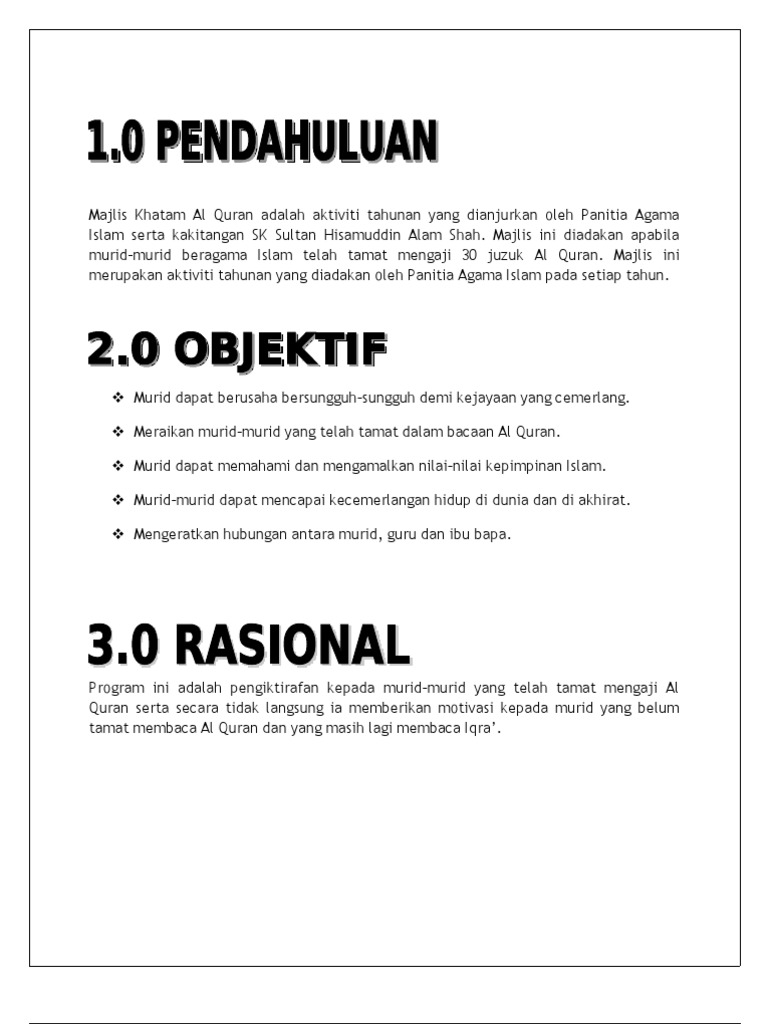 1.0 PENDAHULUAN

Majlis Khatam Al Quran adalah aktiviti tahunan yang dianjurkan oleh Panitia Agama Islam serta kakitangan SK Sultan Hisamuddin Alam Shah. Majlis ini diadakan apabila murid-murid beragama Islam telah tamat mengaji 30 juzuk Al Quran. Majlis ini merupakan aktiviti tahunan yang diadakan oleh Panitia Agama Islam pada setiap tahun.

2.0 OBJEKTIF

❖ Murid dapat berusaha bersungguh-sungguh demi kejayaan yang cemerlang.

❖ Meraikan murid-murid yang telah tamat dalam bacaan Al Quran.

❖ Murid dapat memahami dan mengamalkan nilai-nilai kepimpinan Islam.

❖ Murid-murid dapat mencapai kecemerlangan hidup di dunia dan di akhirat.

❖ Mengeratkan hubungan antara murid, guru dan ibu bapa.

3.0 RASIONAL

Program ini adalah pengiktirafan kepada murid-murid yang telah tamat mengaji Al Quran serta secara tidak langsung ia memberikan motivasi kepada murid yang belum tamat membaca Al Quran dan yang masih lagi membaca Iqra'.